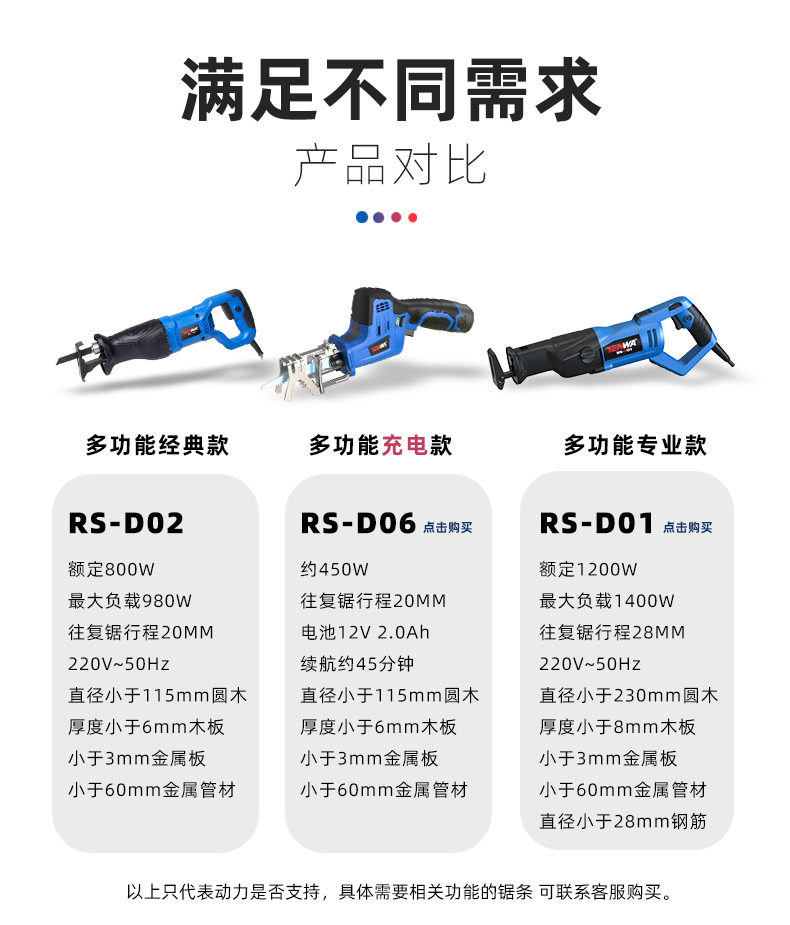 满足不同需求

产品对比

多功能经典款

RS-D02

额定800W
最大负载980W
往复锯行程20MM
220V~50Hz
直径小于115mm圆木
厚度小于6mm木板
小于3mm金属板
小于60mm金属管材

多功能充电款

RS-D06 点击购买

约450W
往复锯行程20MM
电池12V 2.0Ah
续航约45分钟
直径小于115mm圆木
厚度小于6mm木板
小于3mm金属板
小于60mm金属管材

多功能专业款

RS-D01 点击购买

额定1200W
最大负载1400W
往复锯行程28MM
220V~50Hz
直径小于230mm圆木
厚度小于8mm木板
小于3mm金属板
小于60mm金属管材
直径小于28mm钢筋

以上只代表动力是否支持，具体需要相关功能的锯条 可联系客服购买。